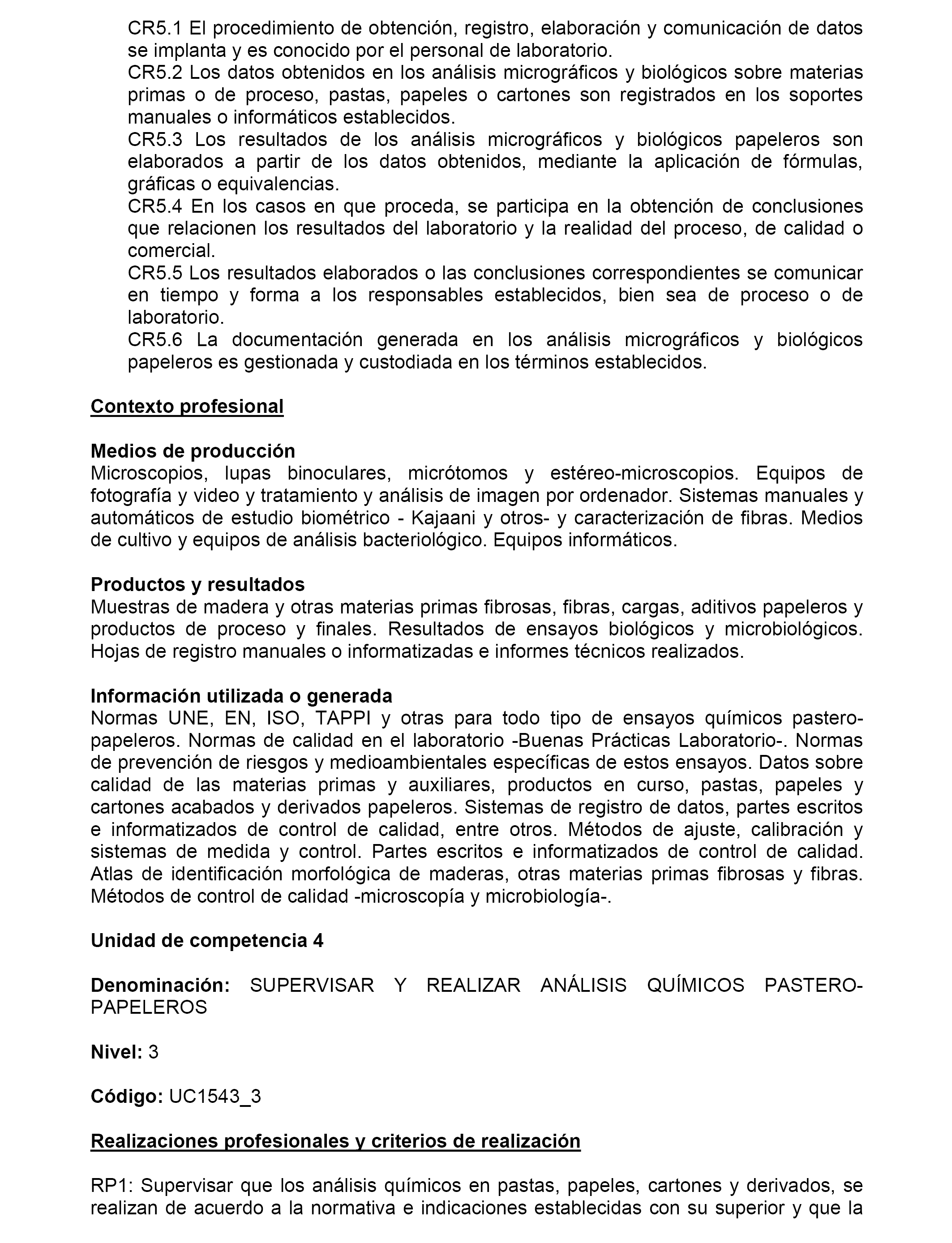 CR5.1 El procedimiento de obtención, registro, elaboración y comunicación de datos se implanta y es conocido por el personal de laboratorio.
CR5.2 Los datos obtenidos en los análisis micrográficos y biológicos sobre materias primas o de proceso, pastas, papeles o cartones son registrados en los soportes manuales o informáticos establecidos.
CR5.3 Los resultados de los análisis micrográficos y biológicos papeleros son elaborados a partir de los datos obtenidos, mediante la aplicación de fórmulas, gráficas o equivalencias.
CR5.4 En los casos en que proceda, se participa en la obtención de conclusiones que relacionen los resultados del laboratorio y la realidad del proceso, de calidad o comercial.
CR5.5 Los resultados elaborados o las conclusiones correspondientes se comunicar en tiempo y forma a los responsables establecidos, bien sea de proceso o de laboratorio.
CR5.6 La documentación generada en los análisis micrográficos y biológicos papeleros es gestionada y custodiada en los términos establecidos.

Contexto profesional

Medios de producción
Microscopios, lupas binoculares, micrótomos y estéreo-microscopios. Equipos de fotografía y video y tratamiento y análisis de imagen por ordenador. Sistemas manuales y automáticos de estudio biométrico - Kajaani y otros- y caracterización de fibras. Medios de cultivo y equipos de análisis bacteriológico. Equipos informáticos.

Productos y resultados
Muestras de madera y otras materias primas fibrosas, fibras, cargas, aditivos papeleros y productos de proceso y finales. Resultados de ensayos biológicos y microbiológicos. Hojas de registro manuales o informatizadas e informes técnicos realizados.

Información utilizada o generada
Normas UNE, EN, ISO, TAPPI y otras para todo tipo de ensayos químicos pastero-papeleros. Normas de calidad en el laboratorio -Buenas Prácticas Laboratorio-. Normas de prevención de riesgos y medioambientales específicas de estos ensayos. Datos sobre calidad de las materias primas y auxiliares, productos en curso, pastas, papeles y cartones acabados y derivados papeleros. Sistemas de registro de datos, partes escritos e informatizados de control de calidad, entre otros. Métodos de ajuste, calibración y sistemas de medida y control. Partes escritos e informatizados de control de calidad. Atlas de identificación morfológica de maderas, otras materias primas fibrosas y fibras. Métodos de control de calidad -microscopía y microbiología-.

Unidad de competencia 4

Denominación: SUPERVISAR Y REALIZAR ANÁLISIS QUÍMICOS PASTERO-PAPELEROS

Nivel: 3

Código: UC1543_3

Realizaciones profesionales y criterios de realización

RP1: Supervisar que los análisis químicos en pastas, papeles, cartones y derivados, se realizan de acuerdo a la normativa e indicaciones establecidas con su superior y que la